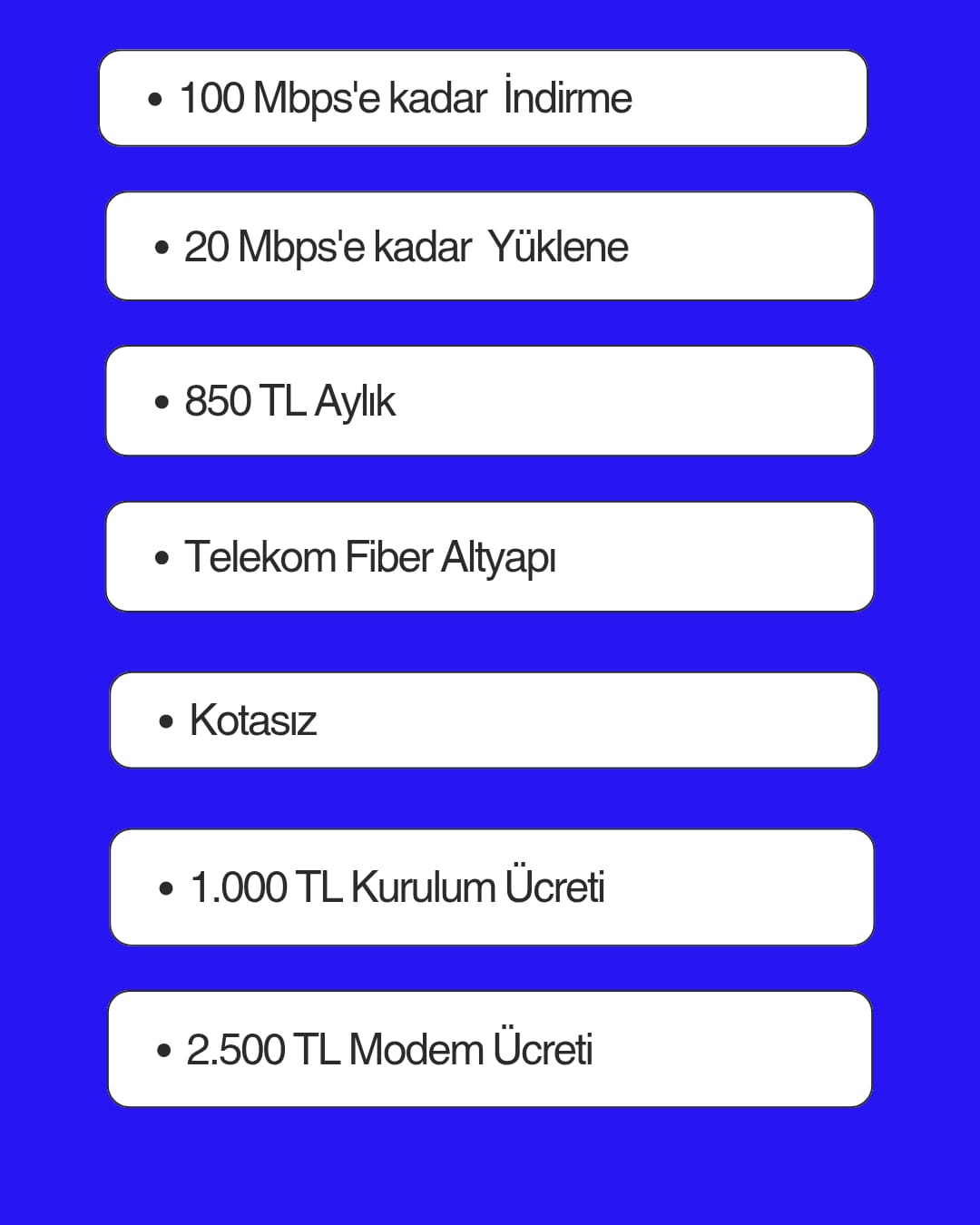 • 100 Mbps'e kadar İndirme

• 20 Mbps'e kadar Yüklene

• 850 TL Aylık

• Telekom Fiber Altyapı

• Kotasız

• 1.000 TL Kurulum Ücreti

• 2.500 TL Modem Ücreti